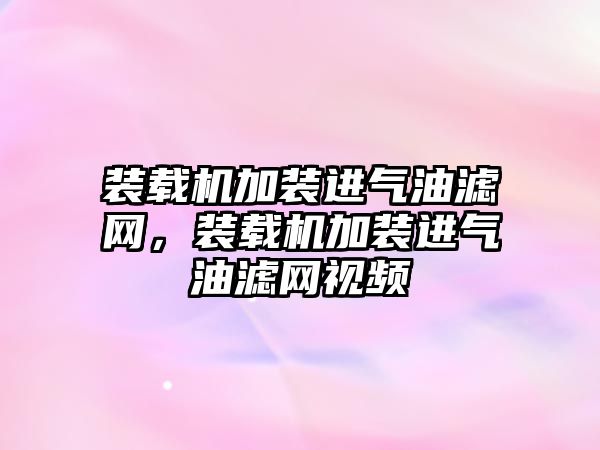 装载机加装进气油滤网，装载机加装进气油滤网视频